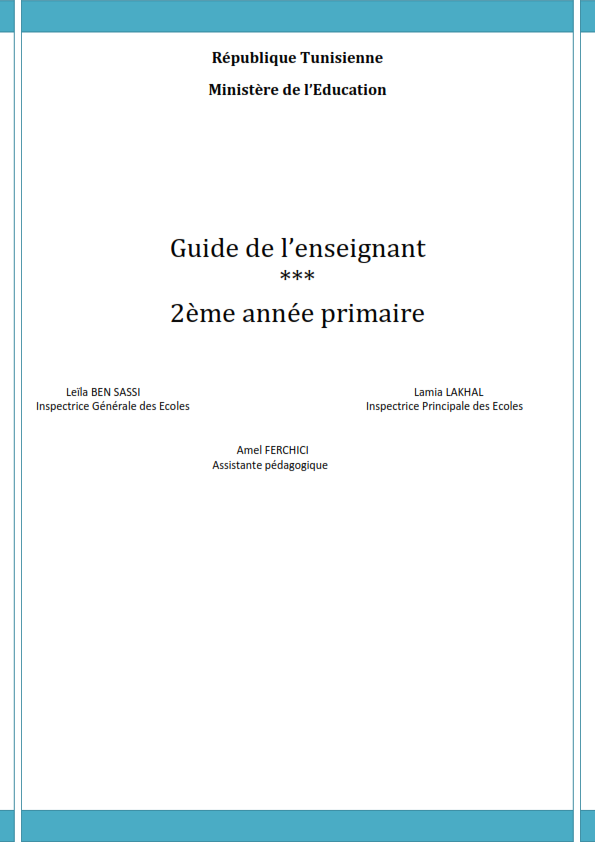 République Tunisienne

Ministère de l'Education

Guide de l'enseignant
***
2ème année primaire

Leïla BEN SASSI
Inspectrice Générale des Ecoles

Lamia LAKHAL
Inspectrice Principale des Ecoles

Amel FERCHICI
Assistante pédagogique